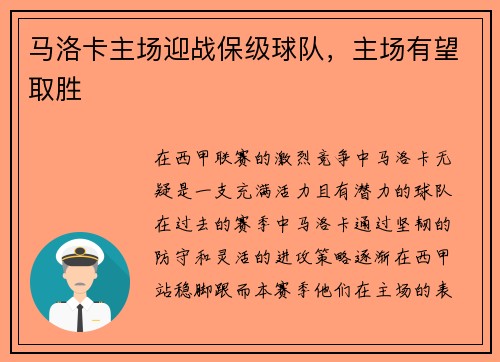 马洛卡主场迎战保级球队，主场有望取胜

在西甲联赛的激烈竞争中马洛卡无疑是一支充满活力且有潜力的球队在过去的赛季中马洛卡通过坚韧的防守和灵活的进攻策略逐渐在西甲站稳脚跟而本赛季他们在主场的表